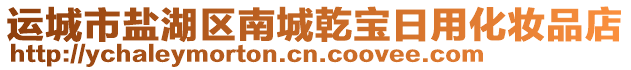 运城市盐湖区南城乾宝日用化妆品店
http://ychaleymorton.cn.coovee.com